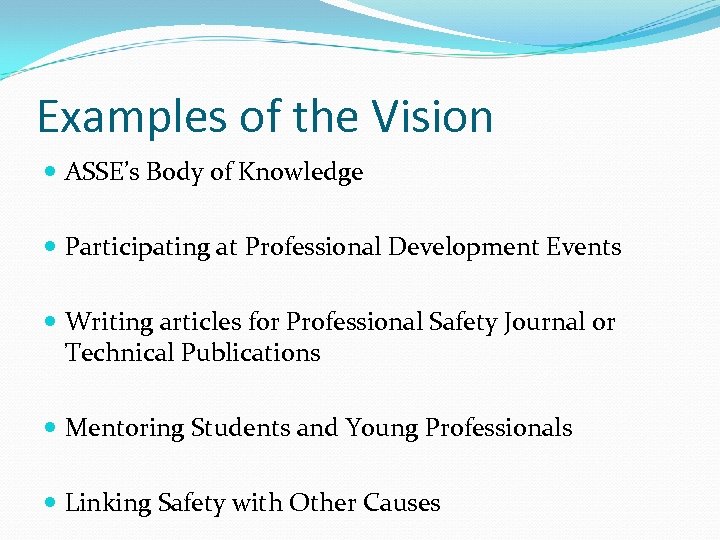 Examples of the Vision

• ASSE's Body of Knowledge

• Participating at Professional Development Events

• Writing articles for Professional Safety Journal or Technical Publications

• Mentoring Students and Young Professionals

• Linking Safety with Other Causes